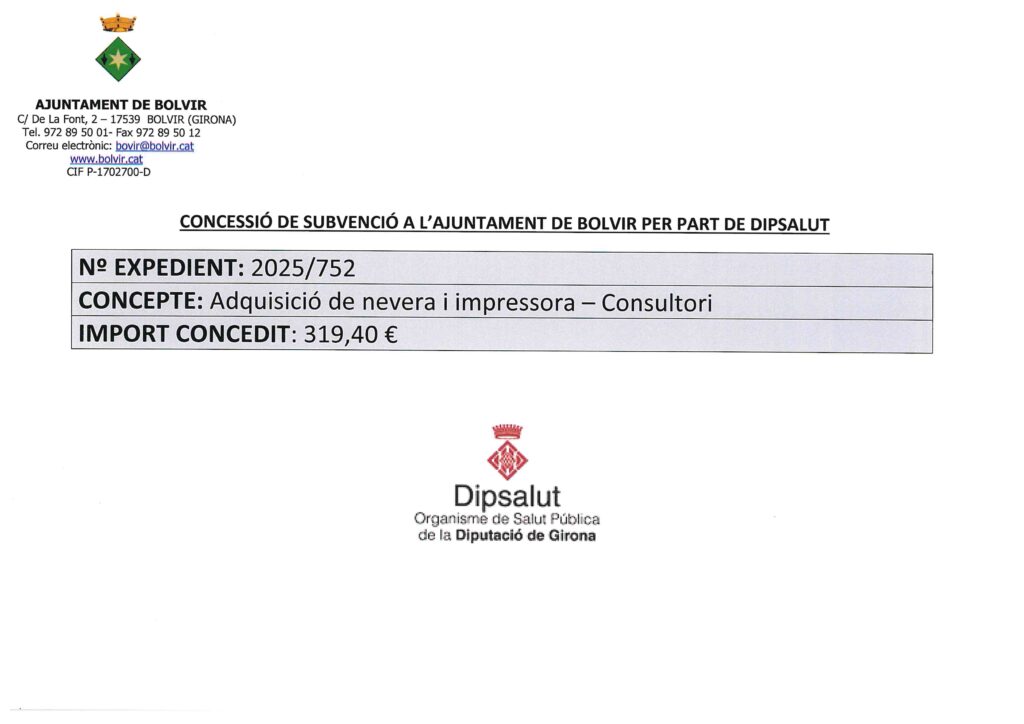 AJUNTAMENT DE BOLVIR
C/ De La Font, 2 – 17539 BOLVIR (GIRONA)
Tel. 972 89 50 01- Fax 972 89 50 12
Correu electrònic: bovir@bolvir.cat
www.bolvir.cat
CIF P-1702700-D

CONCESSIÓ DE SUBVENCIÓ A L'AJUNTAMENT DE BOLVIR PER PART DE DIPSALUT

| Nº EXPEDIENT: 2025/752 |
|---|
| CONCEPTE: Adquisició de nevera i impressora – Consultori |
| IMPORT CONCEDIT: 319,40 € |

Dipsalut
Organisme de Salut Pública
de la Diputació de Girona